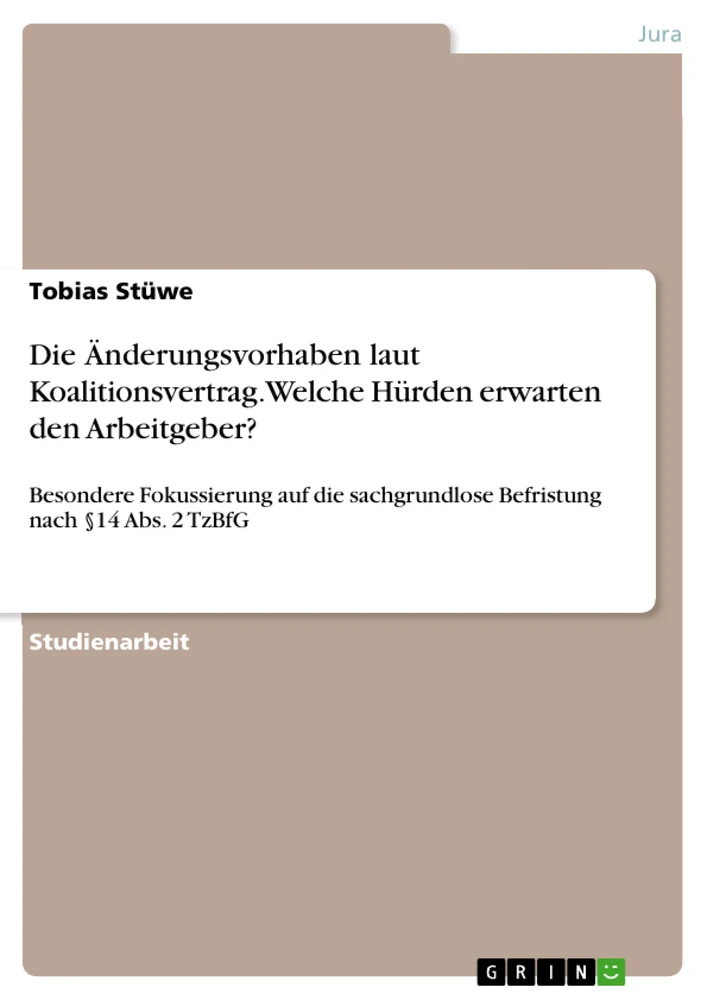 Jura

Tobias Stüwe

Die Änderungsvorhaben laut Koalitionsvertrag. Welche Hürden erwarten den Arbeitgeber?

Besondere Fokussierung auf die sachgrundlose Befristung nach §14 Abs. 2 TzBfG

Studienarbeit

GRIN